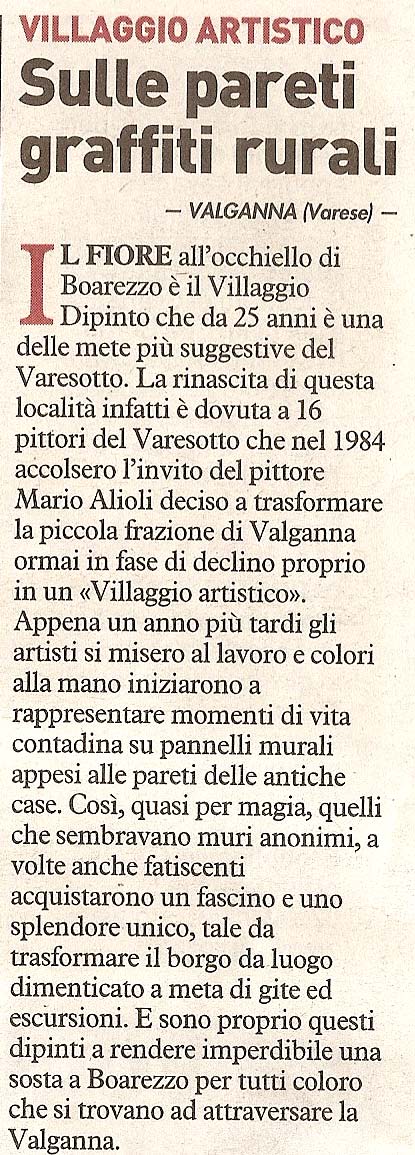 VILLAGGIO ARTISTICO
Sulle pareti graffiti rurali

— VALGANNA (Varese) —

IL FIORE all'occhiello di Boarezzo è il Villaggio Dipinto che da 25 anni è una delle mete più suggestive del Varesotto. La rinascita di questa località infatti è dovuta a 16 pittori del Varesotto che nel 1984 accolsero l'invito del pittore Mario Alioli deciso a trasformare la piccola frazione di Valganna ormai in fase di declino proprio in un «Villaggio artistico». Appena un anno più tardi gli artisti si misero al lavoro e colori alla mano iniziarono a rappresentare momenti di vita contadina su pannelli murali appesi alle pareti delle antiche case. Così, quasi per magia, quelli che sembravano muri anonimi, a volte anche fatiscenti acquistarono un fascino e uno splendore unico, tale da trasformare il borgo da luogo dimenticato a meta di gite ed escursioni. E sono proprio questi dipinti a rendere imperdibile una sosta a Boarezzo per tutti coloro che si trovano ad attraversare la Valganna.